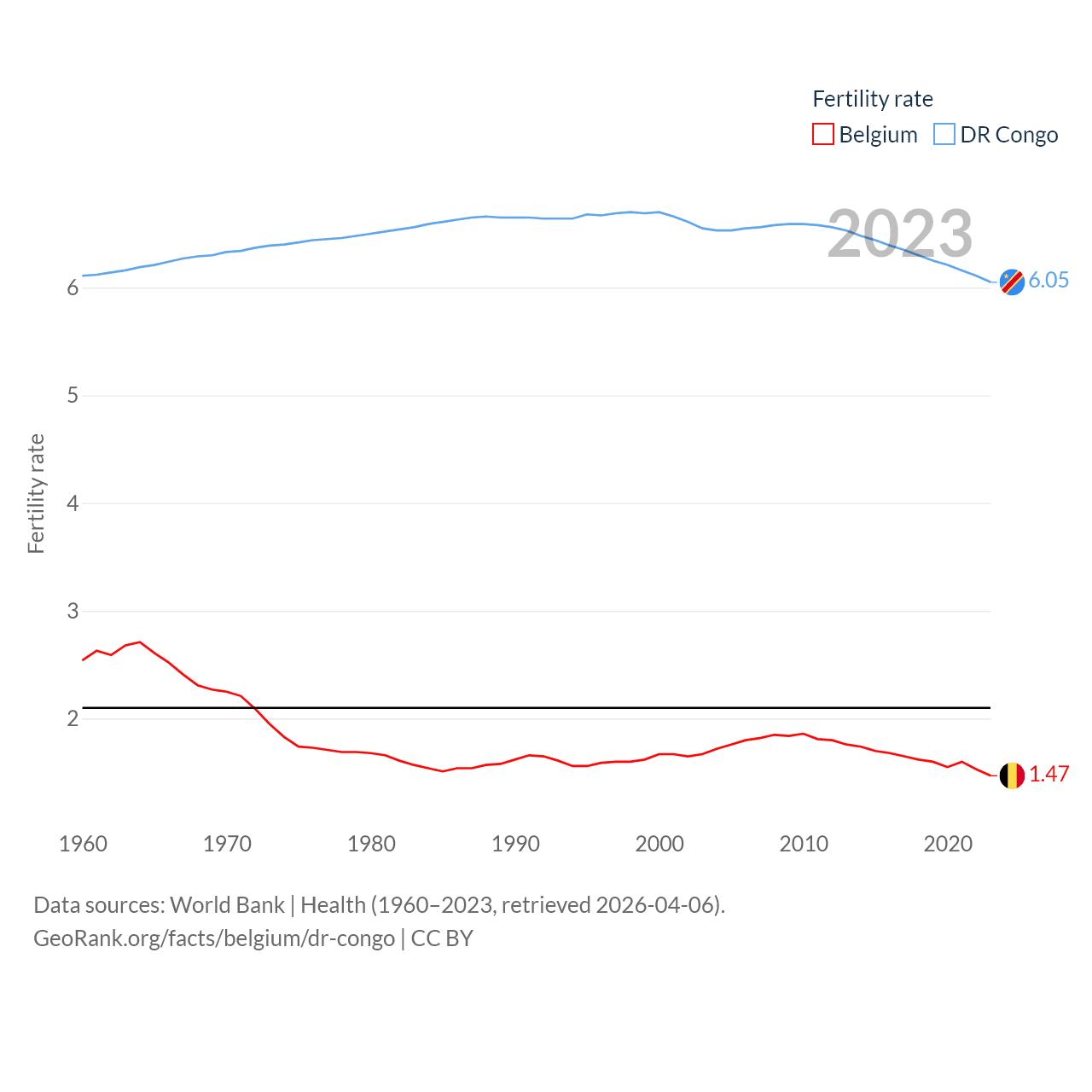 Fertility rate
Belgium DR Congo

2023

6.05

1.47

Fertility rate

6
5
4
3
2

1960 1970 1980 1990 2000 2010 2020

Data sources: World Bank | Health (1960–2023, retrieved 2026-04-06).
GeoRank.org/facts/belgium/dr-congo | CC BY